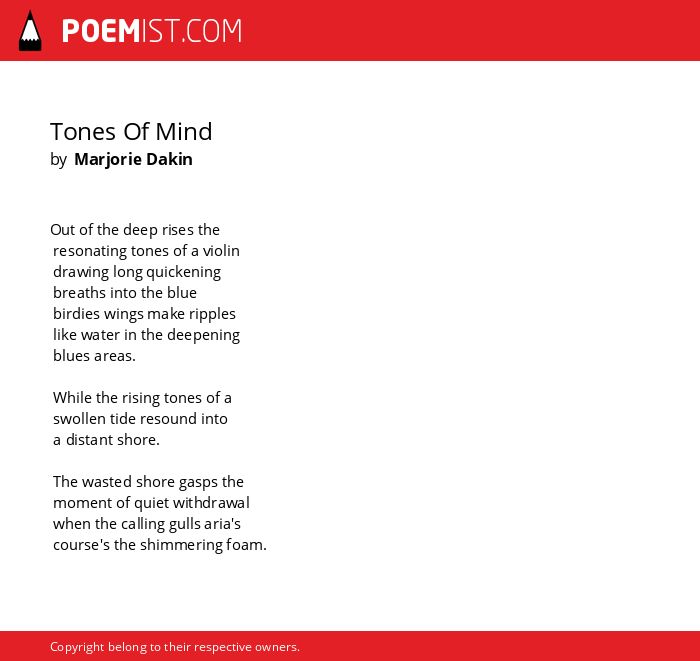 POEMIST.COM

Tones Of Mind
by Marjorie Dakin

Out of the deep rises the
resonating tones of a violin
drawing long quickening
breaths into the blue
birdies wings make ripples
like water in the deepening
blues areas.

While the rising tones of a
swollen tide resound into
a distant shore.

The wasted shore gasps the
moment of quiet withdrawal
when the calling gulls aria's
course's the shimmering foam.

Copyright belong to their respective owners.